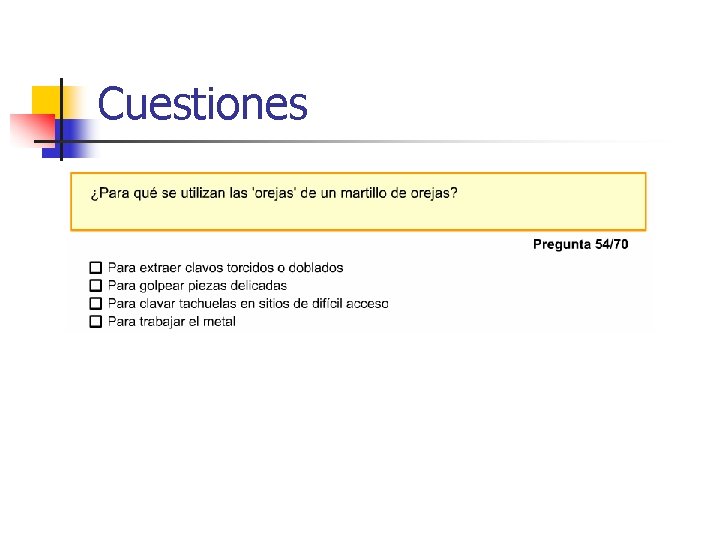 Cuestiones

¿Para qué se utilizan las 'orejas' de un martillo de orejas?

Pregunta 54/70

☐ Para extraer clavos torcidos o doblados
☐ Para golpear piezas delicadas
☐ Para clavar tachuelas en sitios de difícil acceso
☐ Para trabajar el metal